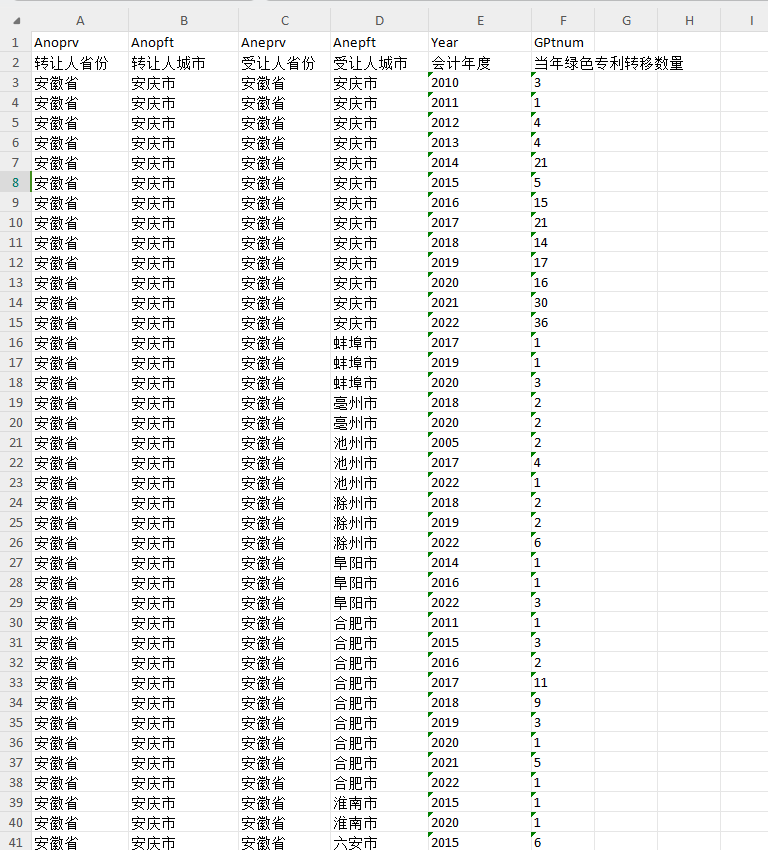 | | A | B | C | D | E | F | G | H | I |
|---|---|---|---|---|---|---|---|---|---|
| 1 | Anoprv | Anopft | Aneprv | Anepft | Year | GPtnum | | | |
| 2 | 转让人省份 | 转让人城市 | 受让人省份 | 受让人城市 | 会计年度 | 当年绿色专利转移数量 | | | |
| 3 | 安徽省 | 安庆市 | 安徽省 | 安庆市 | 2010 | 3 | | | |
| 4 | 安徽省 | 安庆市 | 安徽省 | 安庆市 | 2011 | 1 | | | |
| 5 | 安徽省 | 安庆市 | 安徽省 | 安庆市 | 2012 | 4 | | | |
| 6 | 安徽省 | 安庆市 | 安徽省 | 安庆市 | 2013 | 4 | | | |
| 7 | 安徽省 | 安庆市 | 安徽省 | 安庆市 | 2014 | 21 | | | |
| 8 | 安徽省 | 安庆市 | 安徽省 | 安庆市 | 2015 | 5 | | | |
| 9 | 安徽省 | 安庆市 | 安徽省 | 安庆市 | 2016 | 15 | | | |
| 10 | 安徽省 | 安庆市 | 安徽省 | 安庆市 | 2017 | 21 | | | |
| 11 | 安徽省 | 安庆市 | 安徽省 | 安庆市 | 2018 | 14 | | | |
| 12 | 安徽省 | 安庆市 | 安徽省 | 安庆市 | 2019 | 17 | | | |
| 13 | 安徽省 | 安庆市 | 安徽省 | 安庆市 | 2020 | 16 | | | |
| 14 | 安徽省 | 安庆市 | 安徽省 | 安庆市 | 2021 | 30 | | | |
| 15 | 安徽省 | 安庆市 | 安徽省 | 安庆市 | 2022 | 36 | | | |
| 16 | 安徽省 | 安庆市 | 安徽省 | 蚌埠市 | 2017 | 1 | | | |
| 17 | 安徽省 | 安庆市 | 安徽省 | 蚌埠市 | 2019 | 1 | | | |
| 18 | 安徽省 | 安庆市 | 安徽省 | 蚌埠市 | 2020 | 3 | | | |
| 19 | 安徽省 | 安庆市 | 安徽省 | 亳州市 | 2018 | 2 | | | |
| 20 | 安徽省 | 安庆市 | 安徽省 | 亳州市 | 2020 | 2 | | | |
| 21 | 安徽省 | 安庆市 | 安徽省 | 池州市 | 2005 | 2 | | | |
| 22 | 安徽省 | 安庆市 | 安徽省 | 池州市 | 2017 | 4 | | | |
| 23 | 安徽省 | 安庆市 | 安徽省 | 池州市 | 2022 | 1 | | | |
| 24 | 安徽省 | 安庆市 | 安徽省 | 滁州市 | 2018 | 2 | | | |
| 25 | 安徽省 | 安庆市 | 安徽省 | 滁州市 | 2019 | 2 | | | |
| 26 | 安徽省 | 安庆市 | 安徽省 | 滁州市 | 2022 | 6 | | | |
| 27 | 安徽省 | 安庆市 | 安徽省 | 阜阳市 | 2014 | 1 | | | |
| 28 | 安徽省 | 安庆市 | 安徽省 | 阜阳市 | 2016 | 1 | | | |
| 29 | 安徽省 | 安庆市 | 安徽省 | 阜阳市 | 2022 | 3 | | | |
| 30 | 安徽省 | 安庆市 | 安徽省 | 合肥市 | 2011 | 1 | | | |
| 31 | 安徽省 | 安庆市 | 安徽省 | 合肥市 | 2015 | 3 | | | |
| 32 | 安徽省 | 安庆市 | 安徽省 | 合肥市 | 2016 | 2 | | | |
| 33 | 安徽省 | 安庆市 | 安徽省 | 合肥市 | 2017 | 11 | | | |
| 34 | 安徽省 | 安庆市 | 安徽省 | 合肥市 | 2018 | 9 | | | |
| 35 | 安徽省 | 安庆市 | 安徽省 | 合肥市 | 2019 | 3 | | | |
| 36 | 安徽省 | 安庆市 | 安徽省 | 合肥市 | 2020 | 1 | | | |
| 37 | 安徽省 | 安庆市 | 安徽省 | 合肥市 | 2021 | 5 | | | |
| 38 | 安徽省 | 安庆市 | 安徽省 | 合肥市 | 2022 | 1 | | | |
| 39 | 安徽省 | 安庆市 | 安徽省 | 淮南市 | 2015 | 1 | | | |
| 40 | 安徽省 | 安庆市 | 安徽省 | 淮南市 | 2020 | 1 | | | |
| 41 | 安徽省 | 安庆市 | 安徽省 | 六安市 | 2015 | 6 | | | |